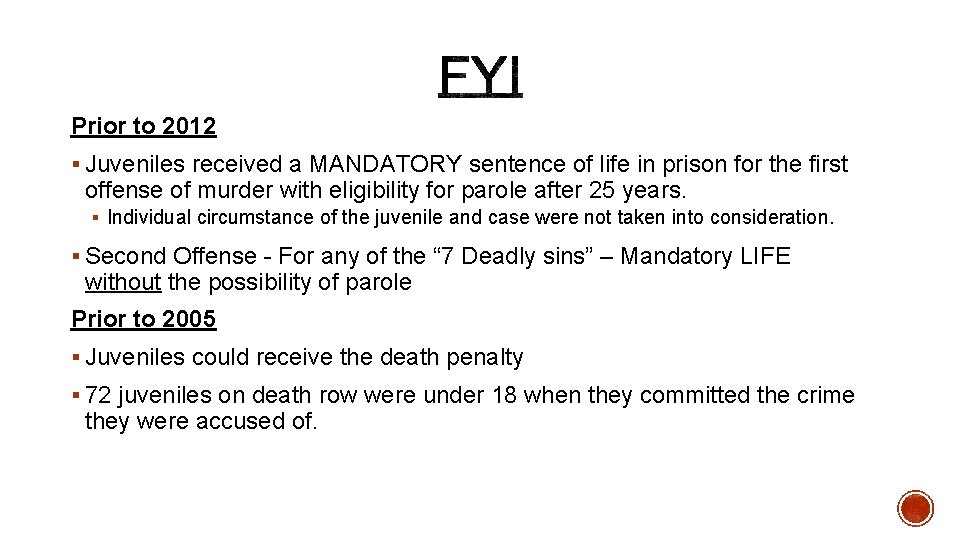 FYI

Prior to 2012

▪ Juveniles received a MANDATORY sentence of life in prison for the first offense of murder with eligibility for parole after 25 years.

▪ Individual circumstance of the juvenile and case were not taken into consideration.

▪ Second Offense - For any of the “7 Deadly sins” – Mandatory LIFE without the possibility of parole

Prior to 2005

▪ Juveniles could receive the death penalty

▪ 72 juveniles on death row were under 18 when they committed the crime they were accused of.